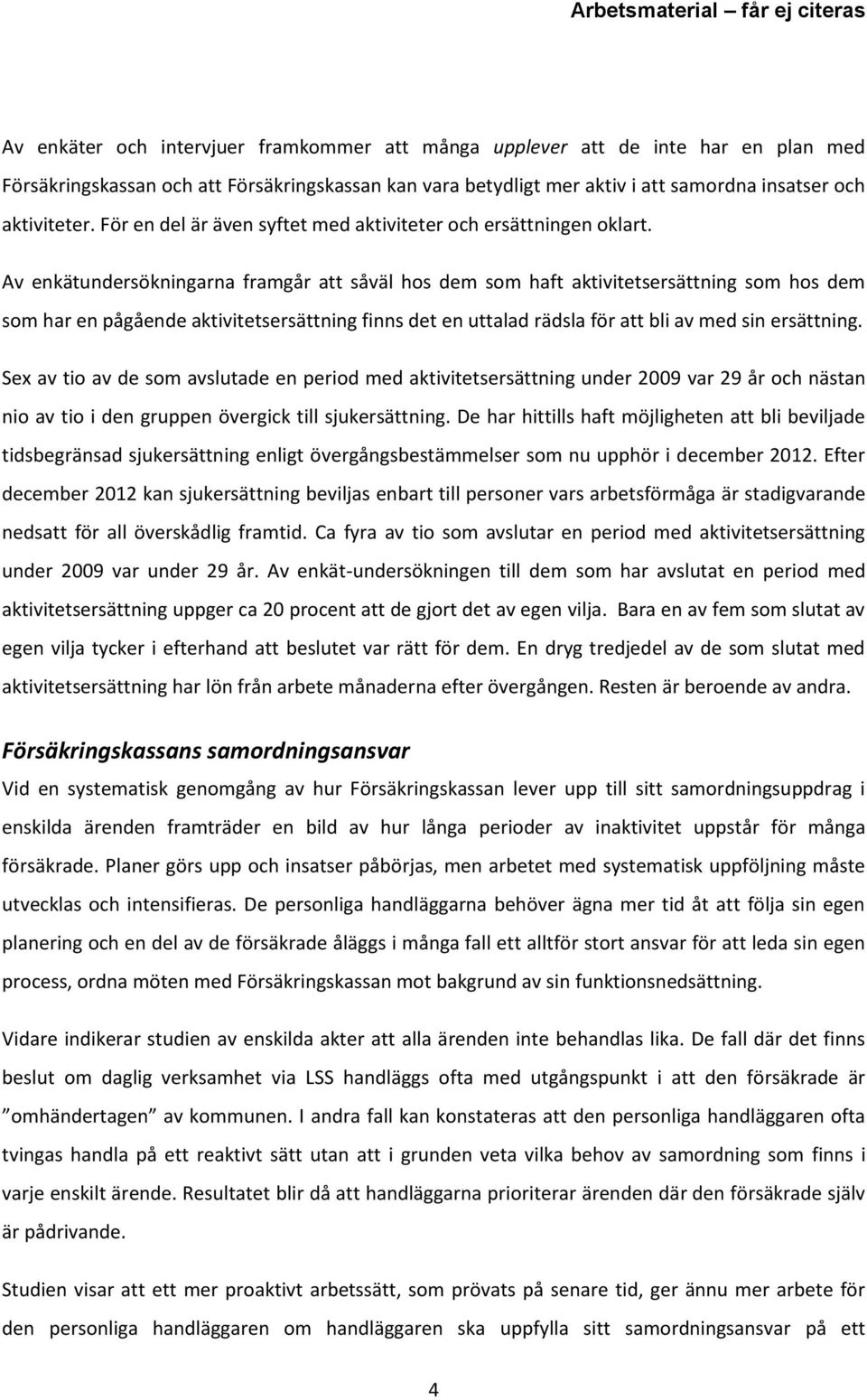 Arbetsmaterial – får ej citeras

Av enkäter och intervjuer framkommer att många upplever att de inte har en plan med Försäkringskassan och att Försäkringskassan kan vara betydligt mer aktiv i att samordna insatser och aktiviteter. För en del är även syftet med aktiviteter och ersättningen oklart.

Av enkätundersökningarna framgår att såväl hos dem som haft aktivitetsersättning som hos dem som har en pågående aktivitetsersättning finns det en uttalad rädsla för att bli av med sin ersättning.

Sex av tio av de som avslutade en period med aktivitetsersättning under 2009 var 29 år och nästan nio av tio i den gruppen övergick till sjukersättning. De har hittills haft möjligheten att bli beviljade tidsbegränsad sjukersättning enligt övergångsbestämmelser som nu upphör i december 2012. Efter december 2012 kan sjukersättning beviljas enbart till personer vars arbetsförmåga är stadigvarande nedsatt för all överskådlig framtid. Ca fyra av tio som avslutar en period med aktivitetsersättning under 2009 var under 29 år. Av enkät-undersökningen till dem som har avslutat en period med aktivitetsersättning uppger ca 20 procent att de gjort det av egen vilja. Bara en av fem som slutat av egen vilja tycker i efterhand att beslutet var rätt för dem. En dryg tredjedel av de som slutat med aktivitetsersättning har lön från arbete månaderna efter övergången. Resten är beroende av andra.

Försäkringskassans samordningsansvar

Vid en systematisk genomgång av hur Försäkringskassan lever upp till sitt samordningsuppdrag i enskilda ärenden framträder en bild av hur långa perioder av inaktivitet uppstår för många försäkrade. Planer görs upp och insatser påbörjas, men arbetet med systematisk uppföljning måste utvecklas och intensifieras. De personliga handläggarna behöver ägna mer tid åt att följa sin egen planering och en del av de försäkrade åläggs i många fall ett alltför stort ansvar för att leda sin egen process, ordna möten med Försäkringskassan mot bakgrund av sin funktionsnedsättning.

Vidare indikerar studien av enskilda akter att alla ärenden inte behandlas lika. De fall där det finns beslut om daglig verksamhet via LSS handläggs ofta med utgångspunkt i att den försäkrade är ”omhändertagen” av kommunen. I andra fall kan konstateras att den personliga handläggaren ofta tvingas handla på ett reaktivt sätt utan att i grunden veta vilka behov av samordning som finns i varje enskilt ärende. Resultatet blir då att handläggarna prioriterar ärenden där den försäkrade själv är pådrivande.

Studien visar att ett mer proaktivt arbetssätt, som prövats på senare tid, ger ännu mer arbete för den personliga handläggaren om handläggaren ska uppfylla sitt samordningsansvar på ett

4